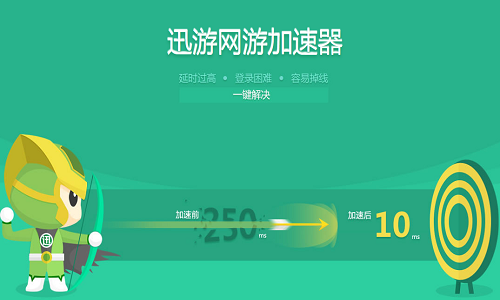 迅游网游加速器

延时过高 • 登录困难 • 容易掉线

一键解决

迅

加速前 250 ms

加速后 10 ms